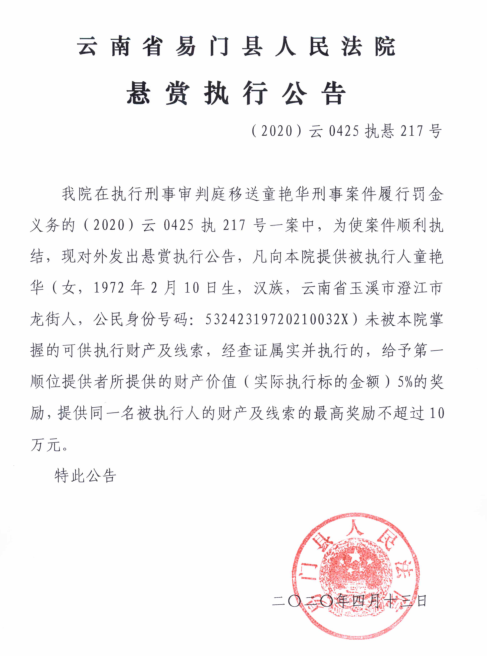 云南省易门县人民法院

悬赏执行公告

（2020）云 0425 执悬 217 号

我院在执行刑事审判庭移送童艳华刑事案件履行罚金义务的（2020）云 0425 执 217 号一案中，为使案件顺利执结，现对外发出悬赏执行公告，凡向本院提供被执行人童艳华（女，1972 年 2 月 10 日生，汉族，云南省玉溪市澄江市龙街人，公民身份号码：53242319720210032X）未被本院掌握的可供执行财产及线索，经查证属实并执行的，给予第一顺位提供者所提供的财产价值（实际执行标的金额）5%的奖励，提供同一名被执行人的财产及线索的最高奖励不超过 10 万元。

特此公告

易门县人民法院

二〇二〇年四月十三日